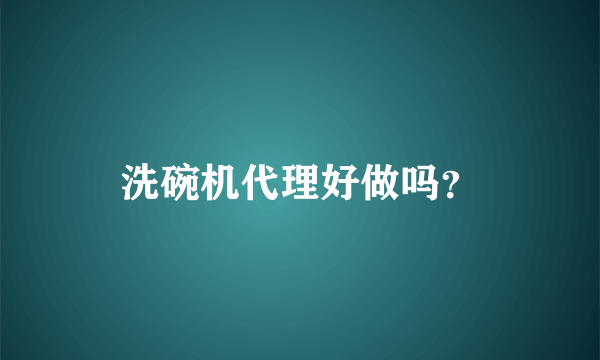 洗碗机代理好做吗?